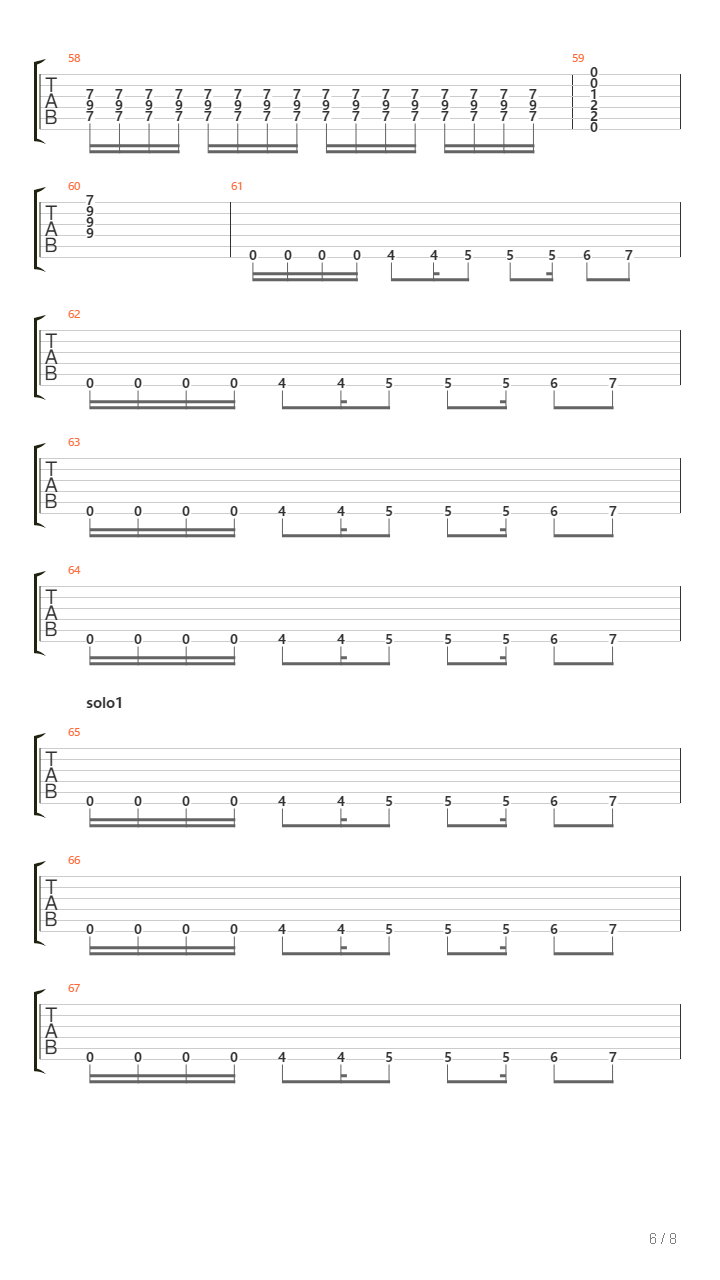 58
T
A
B
7 7 7 7 7 7 7 7 7 7 7 7 7 7 7 7
9 9 9 9 9 9 9 9 9 9 9 9 9 9 9 9
7 7 7 7 7 7 7 7 7 7 7 7 7 7 7 7

59
0
0
1
2
2
0

60
T
A
B
7
9
9
9

61
0 0 0 0 4 4 5 5 5 6 7

62
T
A
B
0 0 0 0 4 4 5 5 5 6 7

63
T
A
B
0 0 0 0 4 4 5 5 5 6 7

64
T
A
B
0 0 0 0 4 4 5 5 5 6 7

solo1

65
T
A
B
0 0 0 0 4 4 5 5 5 6 7

66
T
A
B
0 0 0 0 4 4 5 5 5 6 7

67
T
A
B
0 0 0 0 4 4 5 5 5 6 7

6 / 8